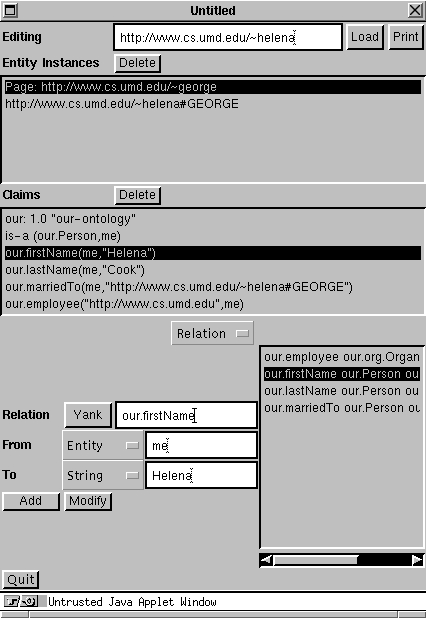 Untitled

Editing http://www.cs.umd.edu/~helena Load Print

Entity Instances Delete

Page: http://www.cs.umd.edu/~george
http://www.cs.umd.edu/~helena#GEORGE

Claims Delete

our: 1.0 "our-ontology"
is-a (our.Person,me)
our.firstName(me,"Helena")
our.lastName(me,"Cook")
our.marriedTo(me,"http://www.cs.umd.edu/~helena#GEORGE")
our.employee("http://www.cs.umd.edu",me)

Relation

our.employee our.org.Organ
our.firstName our.Person ou
our.lastName our.Person ou
our.marriedTo our.Person ou

Relation Yank our.firstName

From Entity me

To String Helena

Add Modify

Quit

Untrusted Java Applet Window